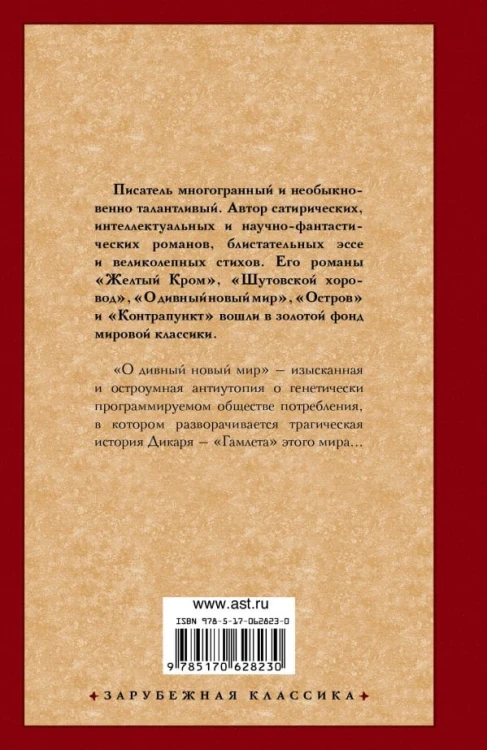 Писатель многогранный и необыкновенно талантливый. Автор сатирических, интеллектуальных и научно-фантастических романов, блистательных эссе и великолепных стихов. Его романы «Желтый Кром», «Шутовской хоровод», «О дивный новый мир», «Остров» и «Контрапункт» вошли в золотой фонд мировой классики.

«О дивный новый мир» — изысканная и остроумная антиутопия о генетически программируемом обществе потребления, в котором разворачивается трагическая история Дикаря — «Гамлета» этого мира...

www.ast.ru

ISBN 978-5-17-062823-0

9 785170 628230

ЗАРУБЕЖНАЯ КЛАССИКА